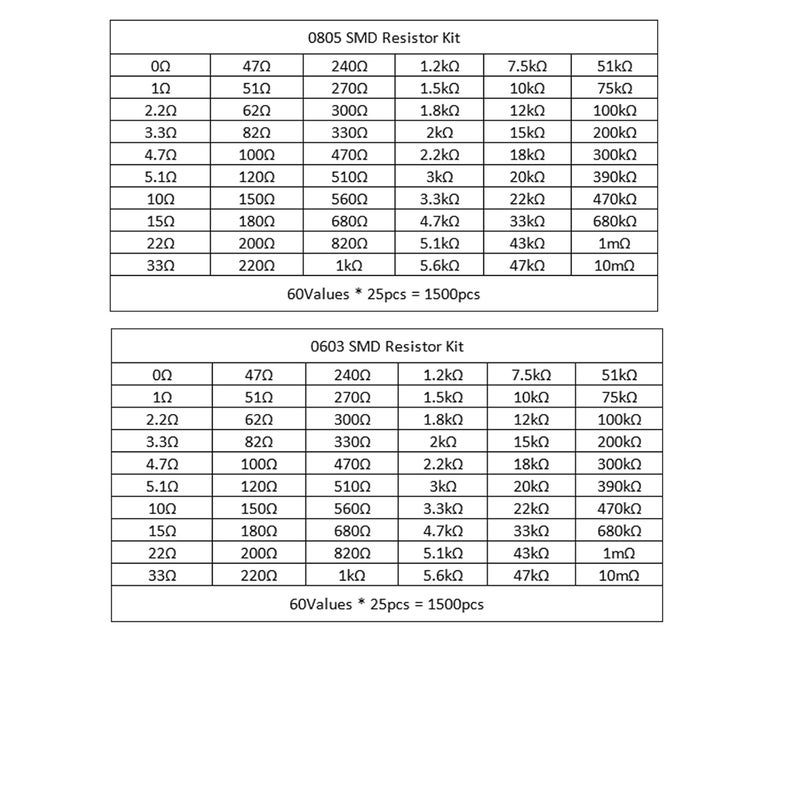 | 0805 SMD Resistor Kit | | | | | |
|---|---|---|---|---|---|
| 0Ω | 47Ω | 240Ω | 1.2kΩ | 7.5kΩ | 51kΩ |
| 1Ω | 51Ω | 270Ω | 1.5kΩ | 10kΩ | 75kΩ |
| 2.2Ω | 62Ω | 300Ω | 1.8kΩ | 12kΩ | 100kΩ |
| 3.3Ω | 82Ω | 330Ω | 2kΩ | 15kΩ | 200kΩ |
| 4.7Ω | 100Ω | 470Ω | 2.2kΩ | 18kΩ | 300kΩ |
| 5.1Ω | 120Ω | 510Ω | 3kΩ | 20kΩ | 390kΩ |
| 10Ω | 150Ω | 560Ω | 3.3kΩ | 22kΩ | 470kΩ |
| 15Ω | 180Ω | 680Ω | 4.7kΩ | 33kΩ | 680kΩ |
| 22Ω | 200Ω | 820Ω | 5.1kΩ | 43kΩ | 1mΩ |
| 33Ω | 220Ω | 1kΩ | 5.6kΩ | 47kΩ | 10mΩ |
| 60Values * 25pcs = 1500pcs | | | | | |

| 0603 SMD Resistor Kit | | | | | |
|---|---|---|---|---|---|
| 0Ω | 47Ω | 240Ω | 1.2kΩ | 7.5kΩ | 51kΩ |
| 1Ω | 51Ω | 270Ω | 1.5kΩ | 10kΩ | 75kΩ |
| 2.2Ω | 62Ω | 300Ω | 1.8kΩ | 12kΩ | 100kΩ |
| 3.3Ω | 82Ω | 330Ω | 2kΩ | 15kΩ | 200kΩ |
| 4.7Ω | 100Ω | 470Ω | 2.2kΩ | 18kΩ | 300kΩ |
| 5.1Ω | 120Ω | 510Ω | 3kΩ | 20kΩ | 390kΩ |
| 10Ω | 150Ω | 560Ω | 3.3kΩ | 22kΩ | 470kΩ |
| 15Ω | 180Ω | 680Ω | 4.7kΩ | 33kΩ | 680kΩ |
| 22Ω | 200Ω | 820Ω | 5.1kΩ | 43kΩ | 1mΩ |
| 33Ω | 220Ω | 1kΩ | 5.6kΩ | 47kΩ | 10mΩ |
| 60Values * 25pcs = 1500pcs | | | | | |